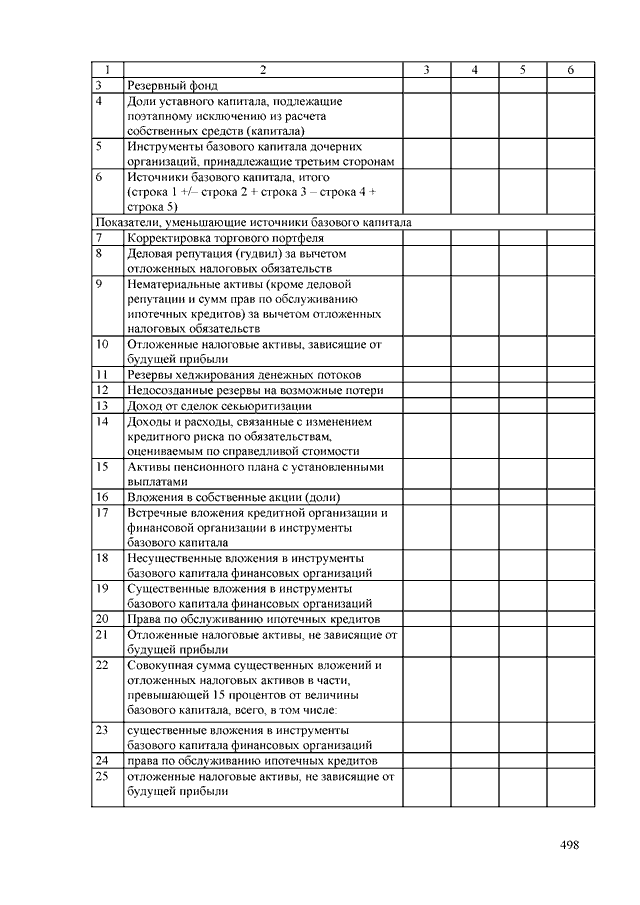 | 1 | 2 | 3 | 4 | 5 | 6 |
|---|---|---|---|---|---|
| 3 | Резервный фонд | | | | |
| 4 | Доли уставного капитала, подлежащие поэтапному исключению из расчета собственных средств (капитала) | | | | |
| 5 | Инструменты базового капитала дочерних организаций, принадлежащие третьим сторонам | | | | |
| 6 | Источники базового капитала, итого (строка 1 +/– строка 2 + строка 3 – строка 4 + строка 5) | | | | |
| Показатели, уменьшающие источники базового капитала | | | | | |
| 7 | Корректировка торгового портфеля | | | | |
| 8 | Деловая репутация (гудвил) за вычетом отложенных налоговых обязательств | | | | |
| 9 | Нематериальные активы (кроме деловой репутации и сумм прав по обслуживанию ипотечных кредитов) за вычетом отложенных налоговых обязательств | | | | |
| 10 | Отложенные налоговые активы, зависящие от будущей прибыли | | | | |
| 11 | Резервы хеджирования денежных потоков | | | | |
| 12 | Недосозданные резервы на возможные потери | | | | |
| 13 | Доход от сделок секьюритизации | | | | |
| 14 | Доходы и расходы, связанные с изменением кредитного риска по обязательствам, оцениваемым по справедливой стоимости | | | | |
| 15 | Активы пенсионного плана с установленными выплатами | | | | |
| 16 | Вложения в собственные акции (доли) | | | | |
| 17 | Встречные вложения кредитной организации и финансовой организации в инструменты базового капитала | | | | |
| 18 | Несущественные вложения в инструменты базового капитала финансовых организаций | | | | |
| 19 | Существенные вложения в инструменты базового капитала финансовых организаций | | | | |
| 20 | Права по обслуживанию ипотечных кредитов | | | | |
| 21 | Отложенные налоговые активы, не зависящие от будущей прибыли | | | | |
| 22 | Совокупная сумма существенных вложений и отложенных налоговых активов в части, превышающей 15 процентов от величины базового капитала, всего, в том числе: | | | | |
| 23 | существенные вложения в инструменты базового капитала финансовых организаций | | | | |
| 24 | права по обслуживанию ипотечных кредитов | | | | |
| 25 | отложенные налоговые активы, не зависящие от будущей прибыли | | | | |

498